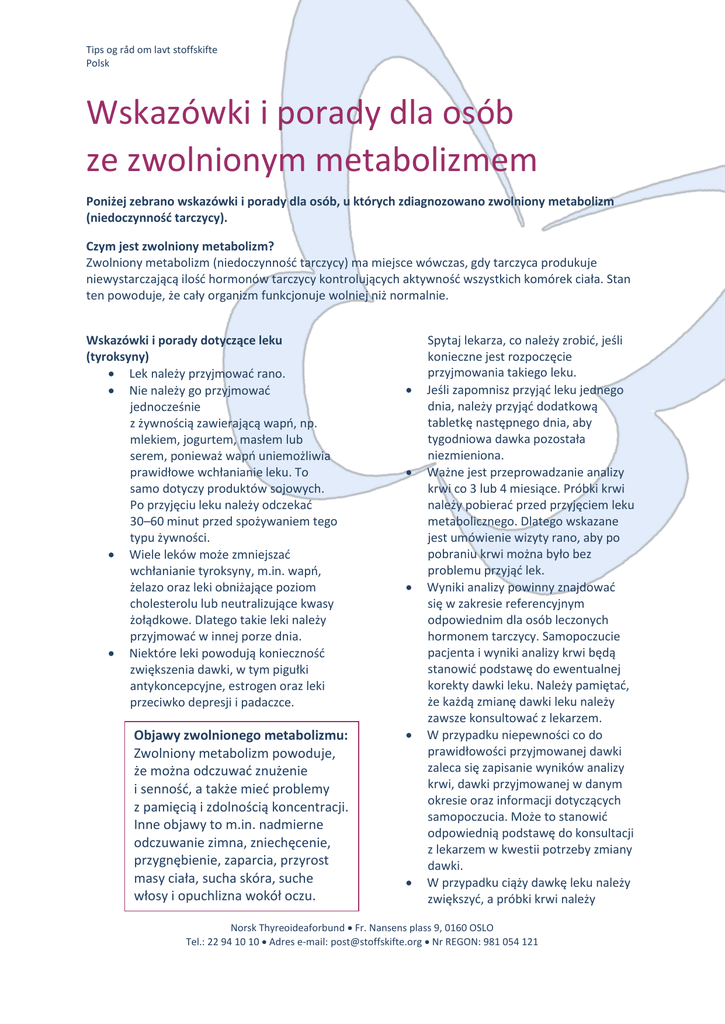 Tips og råd om lavt stoffskifte
Polsk

Wskazówki i porady dla osób ze zwolnionym metabolizmem

Poniżej zebrano wskazówki i porady dla osób, u których zdiagnozowano zwolniony metabolizm (niedoczynność tarczycy).

Czym jest zwolniony metabolizm?
Zwolniony metabolizm (niedoczynność tarczycy) ma miejsce wówczas, gdy tarczyca produkuje niewystarczającą ilość hormonów tarczycy kontrolujących aktywność wszystkich komórek ciała. Stan ten powoduje, że cały organizm funkcjonuje wolniej niż normalnie.

Wskazówki i porady dotyczące leku (tyroksyny)
• Lek należy przyjmować rano.
• Nie należy go przyjmować jednocześnie z żywnością zawierającą wapń, np. mlekiem, jogurtem, masłem lub serem, ponieważ wapń uniemożliwia prawidłowe wchłanianie leku. To samo dotyczy produktów sojowych. Po przyjęciu leku należy odczekać 30–60 minut przed spożywaniem tego typu żywności.
• Wiele leków może zmniejszać wchłanianie tyroksyny, m.in. wapń, żelazo oraz leki obniżające poziom cholesterolu lub neutralizujące kwasy żołądkowe. Dlatego takie leki należy przyjmować w innej porze dnia.
• Niektóre leki powodują konieczność zwiększenia dawki, w tym pigułki antykoncepcyjne, estrogen oraz leki przeciwko depresji i padaczce.

Objawy zwolnionego metabolizmu:
Zwolniony metabolizm powoduje, że można odczuwać znużenie i senność, a także mieć problemy z pamięcią i zdolnością koncentracji. Inne objawy to m.in. nadmierne odczuwanie zimna, zniechęcenie, przygnębienie, zaparcia, przyrost masy ciała, sucha skóra, suche włosy i opuchlizna wokół oczu.

Spytaj lekarza, co należy zrobić, jeśli konieczne jest rozpoczęcie przyjmowania takiego leku.
• Jeśli zapomnisz przyjąć leku jednego dnia, należy przyjąć dodatkową tabletkę następnego dnia, aby tygodniowa dawka pozostała niezmieniona.
• Ważne jest przeprowadzanie analizy krwi co 3 lub 4 miesiące. Próbki krwi należy pobierać przed przyjęciem leku metabolicznego. Dlatego wskazane jest umówienie wizyty rano, aby po pobraniu krwi można było bez problemu przyjąć lek.
• Wyniki analizy powinny znajdować się w zakresie referencyjnym odpowiednim dla osób leczonych hormonem tarczycy. Samopoczucie pacjenta i wyniki analizy krwi będą stanowić podstawę do ewentualnej korekty dawki leku. Należy pamiętać, że każdą zmianę dawki leku należy zawsze konsultować z lekarzem.
• W przypadku niepewności co do prawidłowości przyjmowanej dawki zaleca się zapisanie wyników analizy krwi, dawki przyjmowanej w danym okresie oraz informacji dotyczących samopoczucia. Może to stanowić odpowiednią podstawę do konsultacji z lekarzem w kwestii potrzeby zmiany dawki.
• W przypadku ciąży dawkę leku należy zwiększyć, a próbki krwi należy

Norsk Thyreoideaforbund • Fr. Nansens plass 9, 0160 OSLO
Tel.: 22 94 10 10 • Adres e-mail: post@stoffskifte.org • Nr REGON: 981 054 121